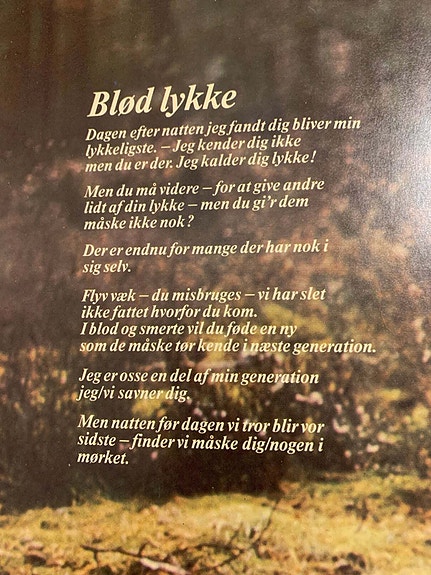 Blød lykke

Dagen efter natten jeg fandt dig bliver min lykkeligste. – Jeg kender dig ikke men du er der. Jeg kalder dig lykke!

Men du må videre – for at give andre lidt af din lykke – men du gi'r dem måske ikke nok?

Der er endnu for mange der har nok i sig selv.

Flyv væk – du misbruges – vi har slet ikke fattet hvorfor du kom.
I blod og smerte vil du føde en ny som de måske tør kende i næste generation.

Jeg er osse en del af min generation jeg/vi savner dig.

Men natten før dagen vi tror blir vor sidste – finder vi måske dig/nogen i mørket.